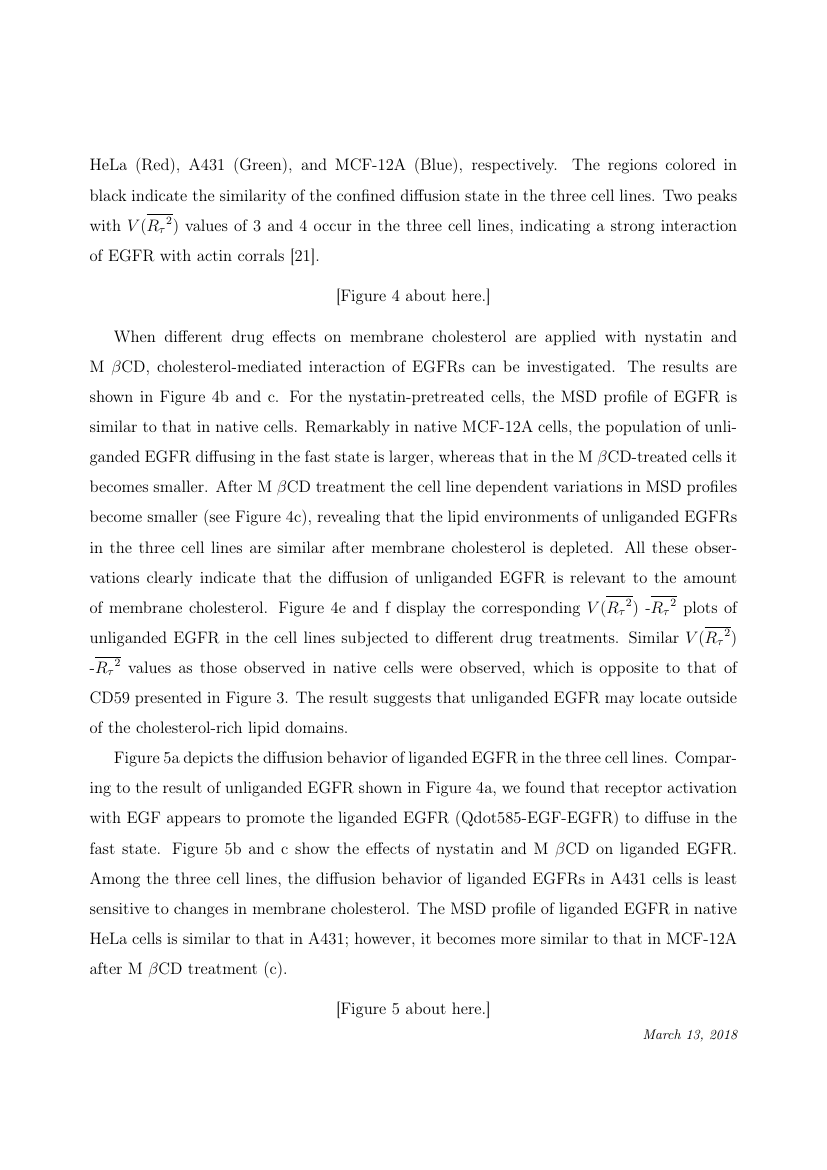 HeLa (Red), A431 (Green), and MCF-12A (Blue), respectively. The regions colored in black indicate the similarity of the confined diffusion state in the three cell lines. Two peaks with $V(\overline{R_\tau{}^2})$ values of 3 and 4 occur in the three cell lines, indicating a strong interaction of EGFR with actin corrals [21].

[Figure 4 about here.]

When different drug effects on membrane cholesterol are applied with nystatin and M $\beta$CD, cholesterol-mediated interaction of EGFRs can be investigated. The results are shown in Figure 4b and c. For the nystatin-pretreated cells, the MSD profile of EGFR is similar to that in native cells. Remarkably in native MCF-12A cells, the population of unliganded EGFR diffusing in the fast state is larger, whereas that in the M $\beta$CD-treated cells it becomes smaller. After M $\beta$CD treatment the cell line dependent variations in MSD profiles become smaller (see Figure 4c), revealing that the lipid environments of unliganded EGFRs in the three cell lines are similar after membrane cholesterol is depleted. All these observations clearly indicate that the diffusion of unliganded EGFR is relevant to the amount of membrane cholesterol. Figure 4e and f display the corresponding $V(\overline{R_\tau{}^2})$ -$\overline{R_\tau{}^2}$ plots of unliganded EGFR in the cell lines subjected to different drug treatments. Similar $V(\overline{R_\tau{}^2})$ -$\overline{R_\tau{}^2}$ values as those observed in native cells were observed, which is opposite to that of CD59 presented in Figure 3. The result suggests that unliganded EGFR may locate outside of the cholesterol-rich lipid domains.

Figure 5a depicts the diffusion behavior of liganded EGFR in the three cell lines. Comparing to the result of unliganded EGFR shown in Figure 4a, we found that receptor activation with EGF appears to promote the liganded EGFR (Qdot585-EGF-EGFR) to diffuse in the fast state. Figure 5b and c show the effects of nystatin and M $\beta$CD on liganded EGFR. Among the three cell lines, the diffusion behavior of liganded EGFRs in A431 cells is least sensitive to changes in membrane cholesterol. The MSD profile of liganded EGFR in native HeLa cells is similar to that in A431; however, it becomes more similar to that in MCF-12A after M $\beta$CD treatment (c).

[Figure 5 about here.]

March 13, 2018